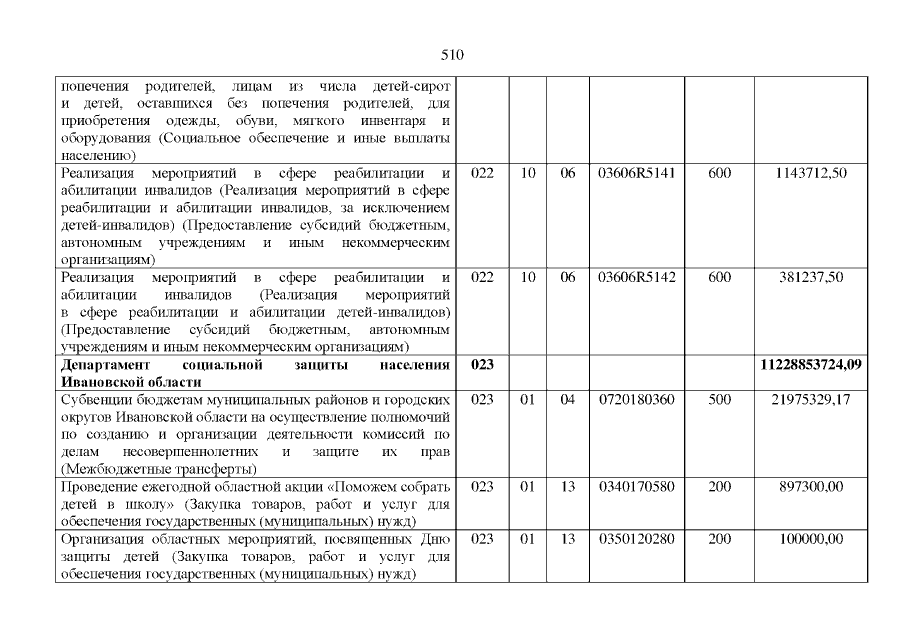 510

| попечения родителей, лицам из числа детей-сирот и детей, оставшихся без попечения родителей, для приобретения одежды, обуви, мягкого инвентаря и оборудования (Социальное обеспечение и иные выплаты населению) | | | | | | |
|---|---|---|---|---|---|---|
| Реализация мероприятий в сфере реабилитации и абилитации инвалидов (Реализация мероприятий в сфере реабилитации и абилитации инвалидов, за исключением детей-инвалидов) (Предоставление субсидий бюджетным, автономным учреждениям и иным некоммерческим организациям) | 022 | 10 | 06 | 03606R5141 | 600 | 1143712,50 |
| Реализация мероприятий в сфере реабилитации и абилитации инвалидов (Реализация мероприятий в сфере реабилитации и абилитации детей-инвалидов) (Предоставление субсидий бюджетным, автономным учреждениям и иным некоммерческим организациям) | 022 | 10 | 06 | 03606R5142 | 600 | 381237,50 |
| Департамент социальной защиты населения Ивановской области | 023 | | | | | 11228853724,09 |
| Субвенции бюджетам муниципальных районов и городских округов Ивановской области на осуществление полномочий по созданию и организации деятельности комиссий по делам несовершеннолетних и защите их прав (Межбюджетные трансферты) | 023 | 01 | 04 | 0720180360 | 500 | 21975329,17 |
| Проведение ежегодной областной акции «Поможем собрать детей в школу» (Закупка товаров, работ и услуг для обеспечения государственных (муниципальных) нужд) | 023 | 01 | 13 | 0340170580 | 200 | 897300,00 |
| Организация областных мероприятий, посвященных Дню защиты детей (Закупка товаров, работ и услуг для обеспечения государственных (муниципальных) нужд) | 023 | 01 | 13 | 0350120280 | 200 | 100000,00 |